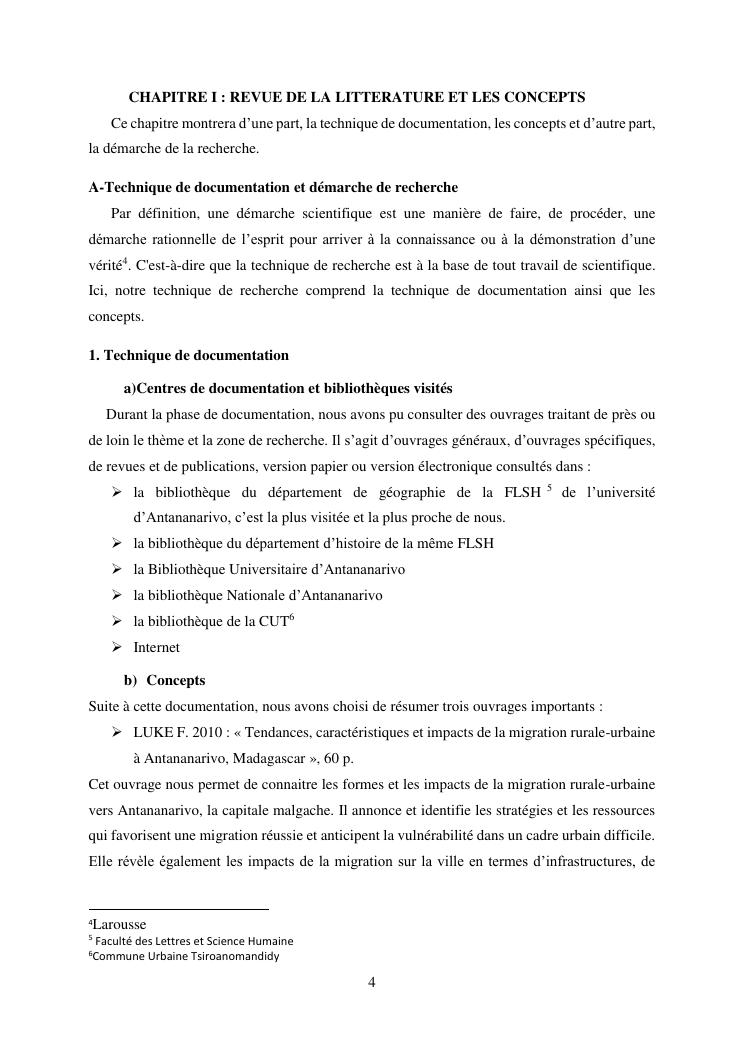 CHAPITRE I : REVUE DE LA LITTERATURE ET LES CONCEPTS

Ce chapitre montrera d'une part, la technique de documentation, les concepts et d'autre part, la démarche de la recherche.

A-Technique de documentation et démarche de recherche

Par définition, une démarche scientifique est une manière de faire, de procéder, une démarche rationnelle de l'esprit pour arriver à la connaissance ou à la démonstration d'une vérité$^4$. C'est-à-dire que la technique de recherche est à la base de tout travail de scientifique. Ici, notre technique de recherche comprend la technique de documentation ainsi que les concepts.

1. Technique de documentation

a)Centres de documentation et bibliothèques visités

Durant la phase de documentation, nous avons pu consulter des ouvrages traitant de près ou de loin le thème et la zone de recherche. Il s'agit d'ouvrages généraux, d'ouvrages spécifiques, de revues et de publications, version papier ou version électronique consultés dans :

➢ la bibliothèque du département de géographie de la FLSH $^5$ de l'université d'Antananarivo, c'est la plus visitée et la plus proche de nous.
➢ la bibliothèque du département d'histoire de la même FLSH
➢ la Bibliothèque Universitaire d'Antananarivo
➢ la bibliothèque Nationale d'Antananarivo
➢ la bibliothèque de la CUT$^6$
➢ Internet

b) Concepts

Suite à cette documentation, nous avons choisi de résumer trois ouvrages importants :

➢ LUKE F. 2010 : « Tendances, caractéristiques et impacts de la migration rurale-urbaine à Antananarivo, Madagascar », 60 p.

Cet ouvrage nous permet de connaitre les formes et les impacts de la migration rurale-urbaine vers Antananarivo, la capitale malgache. Il annonce et identifie les stratégies et les ressources qui favorisent une migration réussie et anticipent la vulnérabilité dans un cadre urbain difficile. Elle révèle également les impacts de la migration sur la ville en termes d'infrastructures, de

$^4$Larousse
$^5$ Faculté des Lettres et Science Humaine
$^6$Commune Urbaine Tsiroanomandidy

4